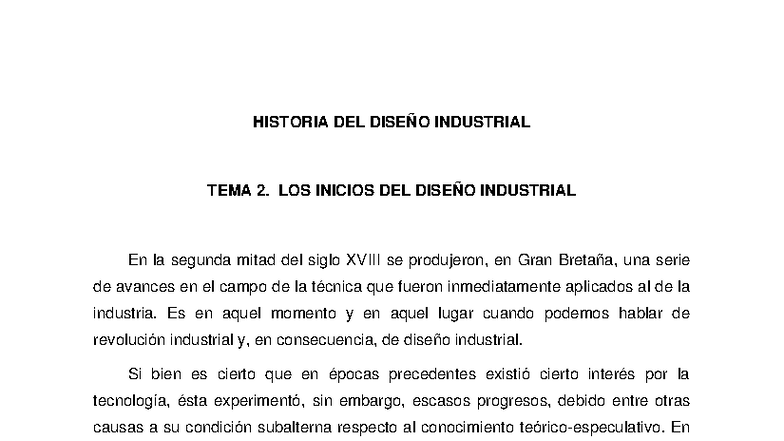 HISTORIA DEL DISEÑO INDUSTRIAL

TEMA 2. LOS INICIOS DEL DISEÑO INDUSTRIAL

En la segunda mitad del siglo XVIII se produjeron, en Gran Bretaña, una serie de avances en el campo de la técnica que fueron inmediatamente aplicados al de la industria. Es en aquel momento y en aquel lugar cuando podemos hablar de revolución industrial y, en consecuencia, de diseño industrial.

Si bien es cierto que en épocas precedentes existió cierto interés por la tecnología, ésta experimentó, sin embargo, escasos progresos, debido entre otras causas a su condición subalterna respecto al conocimiento teórico-especulativo. En